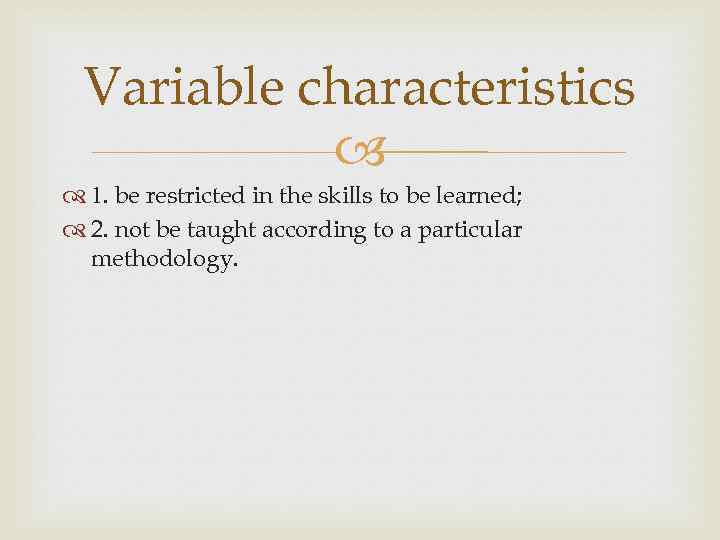 Variable characteristics

1. be restricted in the skills to be learned;
2. not be taught according to a particular methodology.